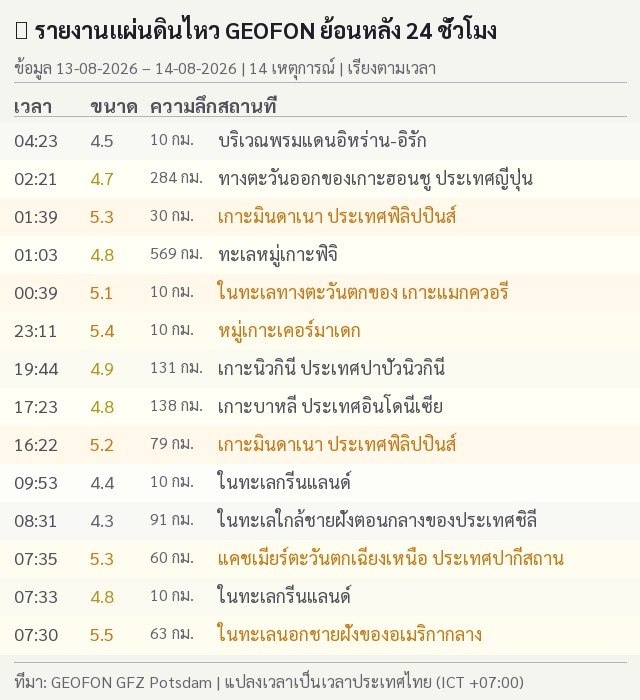 รายงานแผ่นดินไหว GEOFON ย้อนหลัง 24 ชั่วโมง

ข้อมูล 13-08-2026 – 14-08-2026 | 14 เหตุการณ์ | เรียงตามเวลา

| เวลา | ขนาด | ความลึก | สถานที่ |
|---|---|---|---|
| 04:23 | 4.5 | 10 กม. | บริเวณพรมแดนอิหร่าน-อิรัก |
| 02:21 | 4.7 | 284 กม. | ทางตะวันออกของเกาะฮอนชู ประเทศญี่ปุ่น |
| 01:39 | 5.3 | 30 กม. | เกาะมินดาเนา ประเทศฟิลิปปินส์ |
| 01:03 | 4.8 | 569 กม. | ทะเลหมู่เกาะฟิจิ |
| 00:39 | 5.1 | 10 กม. | ในทะเลทางตะวันตกของ เกาะแมกควอรี |
| 23:11 | 5.4 | 10 กม. | หมู่เกาะเคอร์มาเดก |
| 19:44 | 4.9 | 131 กม. | เกาะนิวกินี ประเทศปาปัวนิวกินี |
| 17:23 | 4.8 | 138 กม. | เกาะบาหลี ประเทศอินโดนีเซีย |
| 16:22 | 5.2 | 79 กม. | เกาะมินดาเนา ประเทศฟิลิปปินส์ |
| 09:53 | 4.4 | 10 กม. | ในทะเลกรีนแลนด์ |
| 08:31 | 4.3 | 91 กม. | ในทะเลใกล้ชายฝั่งตอนกลางของประเทศชิลี |
| 07:35 | 5.3 | 60 กม. | แคชเมียร์ตะวันตกเฉียงเหนือ ประเทศปากีสถาน |
| 07:33 | 4.8 | 10 กม. | ในทะเลกรีนแลนด์ |
| 07:30 | 5.5 | 63 กม. | ในทะเลนอกชายฝั่งของอเมริกากลาง |

ที่มา: GEOFON GFZ Potsdam | แปลงเวลาเป็นเวลาประเทศไทย (ICT +07:00)